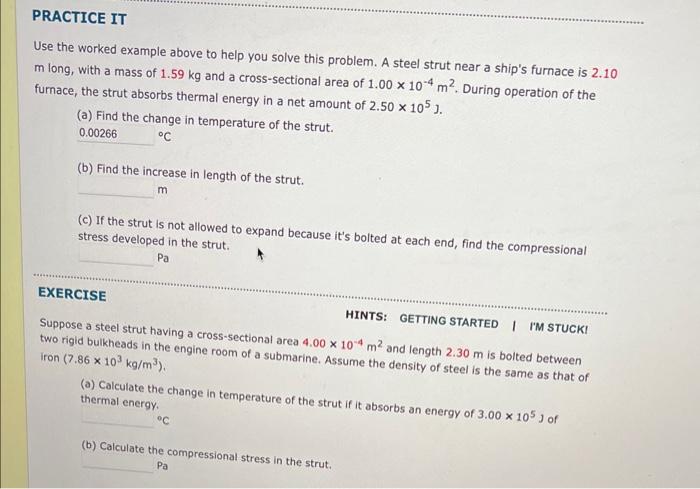 PRACTICE IT

Use the worked example above to help you solve this problem. A steel strut near a ship's furnace is 2.10 m long, with a mass of 1.59 kg and a cross-sectional area of $1.00 \times 10^{-4}$ $m^2$. During operation of the furnace, the strut absorbs thermal energy in a net amount of $2.50 \times 10^5$ J.

(a) Find the change in temperature of the strut.
0.00266 °C

(b) Find the increase in length of the strut.
m

(c) If the strut is not allowed to expand because it's bolted at each end, find the compressional stress developed in the strut.
Pa

EXERCISE

HINTS: GETTING STARTED | I'M STUCK!

Suppose a steel strut having a cross-sectional area $4.00 \times 10^{-4}$ $m^2$ and length 2.30 m is bolted between two rigid bulkheads in the engine room of a submarine. Assume the density of steel is the same as that of iron ($7.86 \times 10^3$ $kg/m^3$).

(a) Calculate the change in temperature of the strut if it absorbs an energy of $3.00 \times 10^5$ J of thermal energy.
°C

(b) Calculate the compressional stress in the strut.
Pa